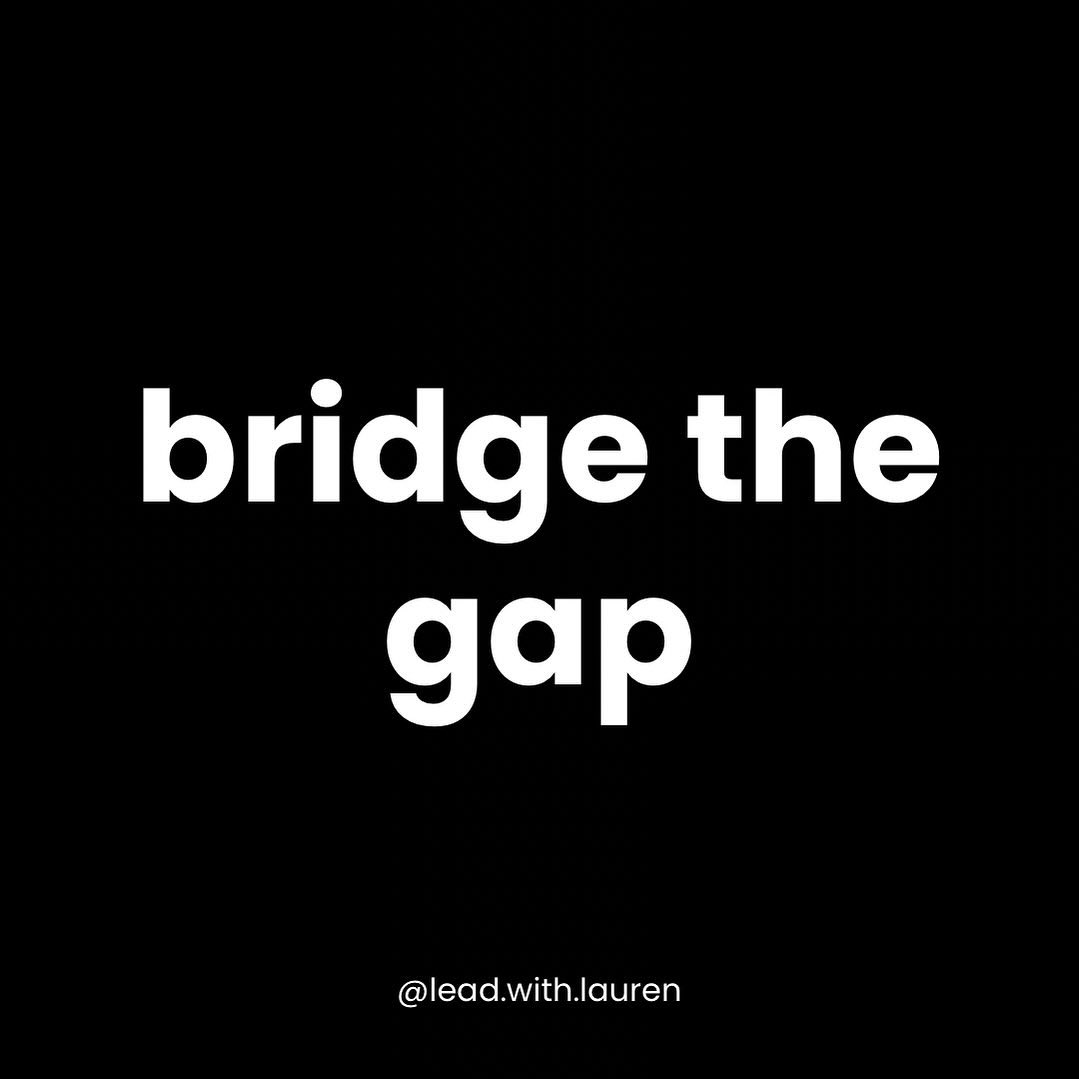 bridge the gap

@lead.with.lauren